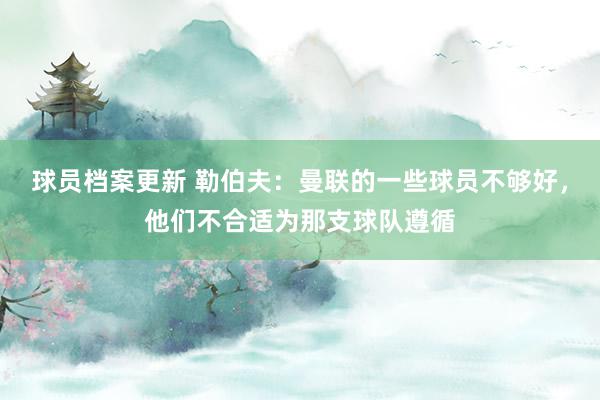 球员档案更新 勒伯夫：曼联的一些球员不够好，他们不合适为那支球队遵循